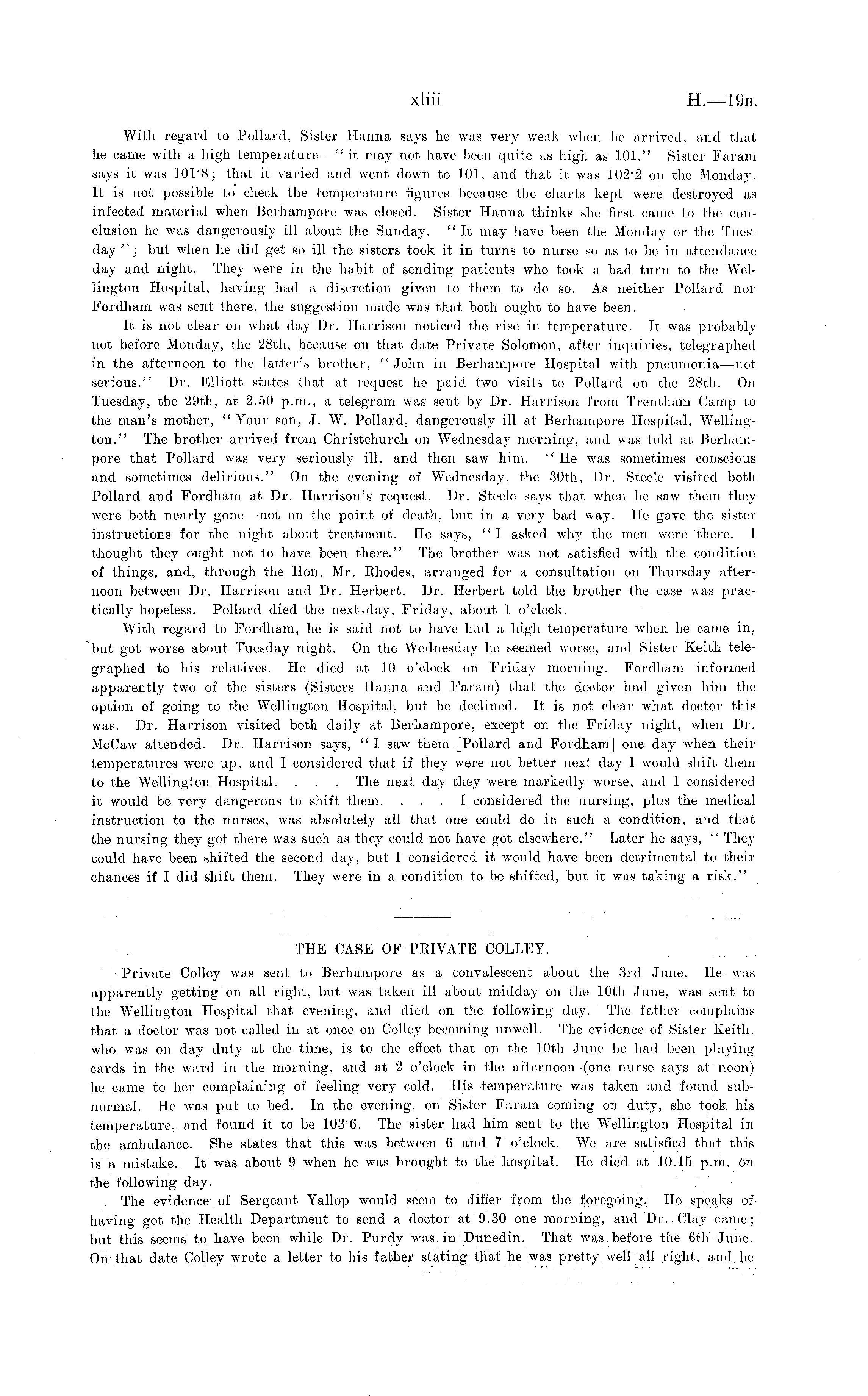 xliii H.—19B.

With regard to Pollard, Sister Hanna says he was very weak when he arrived, and that he came with a high temperature—"it may not have been quite as high as 101." Sister Faram says it was 101·8; that it varied and went down to 101, and that it was 102·2 on the Monday. It is not possible to check the temperature figures because the charts kept were destroyed as infected material when Berhampore was closed. Sister Hanna thinks she first came to the conclusion he was dangerously ill about the Sunday. "It may have been the Monday or the Tuesday"; but when he did get so ill the sisters took it in turns to nurse so as to be in attendance day and night. They were in the habit of sending patients who took a bad turn to the Wellington Hospital, having had a discretion given to them to do so. As neither Pollard nor Fordham was sent there, the suggestion made was that both ought to have been.

It is not clear on what day Dr. Harrison noticed the rise in temperature. It was probably not before Monday, the 28th, because on that date Private Solomon, after inquiries, telegraphed in the afternoon to the latter's brother, "John in Berhampore Hospital with pneumonia—not serious." Dr. Elliott states that at request he paid two visits to Pollard on the 28th. On Tuesday, the 29th, at 2.50 p.m., a telegram was sent by Dr. Harrison from Trentham Camp to the man's mother, "Your son, J. W. Pollard, dangerously ill at Berhampore Hospital, Wellington." The brother arrived from Christchurch on Wednesday morning, and was told at Berhampore that Pollard was very seriously ill, and then saw him. "He was sometimes conscious and sometimes delirious." On the evening of Wednesday, the 30th, Dr. Steele visited both Pollard and Fordham at Dr. Harrison's request. Dr. Steele says that when he saw them they were both nearly gone—not on the point of death, but in a very bad way. He gave the sister instructions for the night about treatment. He says, "I asked why the men were there. I thought they ought not to have been there." The brother was not satisfied with the condition of things, and, through the Hon. Mr. Rhodes, arranged for a consultation on Thursday afternoon between Dr. Harrison and Dr. Herbert. Dr. Herbert told the brother the case was practically hopeless. Pollard died the next day, Friday, about 1 o'clock.

With regard to Fordham, he is said not to have had a high temperature when he came in, but got worse about Tuesday night. On the Wednesday he seemed worse, and Sister Keith telegraphed to his relatives. He died at 10 o'clock on Friday morning. Fordham informed apparently two of the sisters (Sisters Hanna and Faram) that the doctor had given him the option of going to the Wellington Hospital, but he declined. It is not clear what doctor this was. Dr. Harrison visited both daily at Berhampore, except on the Friday night, when Dr. McCaw attended. Dr. Harrison says, "I saw them [Pollard and Fordham] one day when their temperatures were up, and I considered that if they were not better next day I would shift them to the Wellington Hospital. . . . The next day they were markedly worse, and I considered it would be very dangerous to shift them. . . . I considered the nursing, plus the medical instruction to the nurses, was absolutely all that one could do in such a condition, and that the nursing they got there was such as they could not have got elsewhere." Later he says, "They could have been shifted the second day, but I considered it would have been detrimental to their chances if I did shift them. They were in a condition to be shifted, but it was taking a risk."

THE CASE OF PRIVATE COLLEY.

Private Colley was sent to Berhampore as a convalescent about the 3rd June. He was apparently getting on all right, but was taken ill about midday on the 10th June, was sent to the Wellington Hospital that evening, and died on the following day. The father complains that a doctor was not called in at once on Colley becoming unwell. The evidence of Sister Keith, who was on day duty at the time, is to the effect that on the 10th June he had been playing cards in the ward in the morning, and at 2 o'clock in the afternoon (one nurse says at noon) he came to her complaining of feeling very cold. His temperature was taken and found subnormal. He was put to bed. In the evening, on Sister Faram coming on duty, she took his temperature, and found it to be 103·6. The sister had him sent to the Wellington Hospital in the ambulance. She states that this was between 6 and 7 o'clock. We are satisfied that this is a mistake. It was about 9 when he was brought to the hospital. He died at 10.15 p.m. on the following day.

The evidence of Sergeant Yallop would seem to differ from the foregoing. He speaks of having got the Health Department to send a doctor at 9.30 one morning, and Dr. Clay came; but this seems to have been while Dr. Purdy was in Dunedin. That was before the 6th June. On that date Colley wrote a letter to his father stating that he was pretty well all right, and he